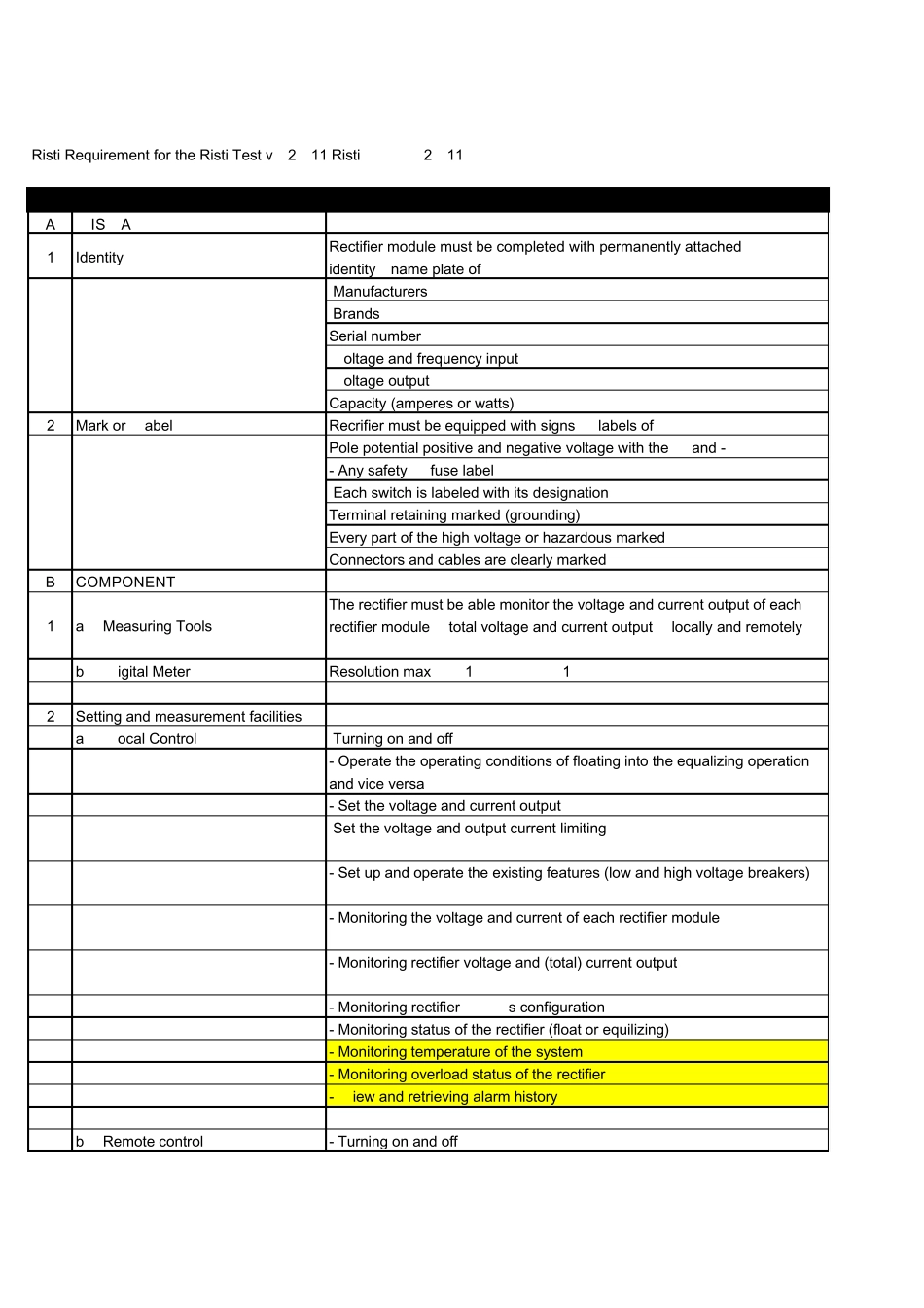 Risti Requirement for the Risti Test v 2 11 Risti 2 11

| | | |
|---|---|---|
| A | IS A | |
| 1 | Identity | Rectifier module must be completed with permanently attached identity name plate of |
| | | Manufacturers |
| | | Brands |
| | | Serial number |
| | | oltage and frequency input |
| | | oltage output |
| | | Capacity (amperes or watts) |
| 2 | Mark or abel | Recrifier must be equipped with signs labels of |
| | | Pole potential positive and negative voltage with the and - |
| | | - Any safety fuse label |
| | | Each switch is labeled with its designation |
| | | Terminal retaining marked (grounding) |
| | | Every part of the high voltage or hazardous marked |
| | | Connectors and cables are clearly marked |
| B | COMPONENT | |
| 1 | a Measuring Tools | The rectifier must be able monitor the voltage and current output of each rectifier module total voltage and current output locally and remotely |
| | b igital Meter | Resolution max 1 1 |
| | | |
| 2 | Setting and measurement facilities | |
| | a ocal Control | Turning on and off |
| | | - Operate the operating conditions of floating into the equalizing operation and vice versa |
| | | - Set the voltage and current output |
| | | Set the voltage and output current limiting |
| | | - Set up and operate the existing features (low and high voltage breakers) |
| | | - Monitoring the voltage and current of each rectifier module |
| | | - Monitoring rectifier voltage and (total) current output |
| | | - Monitoring rectifier s configuration |
| | | - Monitoring status of the rectifier (float or equilizing) |
| | | - Monitoring temperature of the system |
| | | - Monitoring overload status of the rectifier |
| | | - iew and retrieving alarm history |
| | | |
| | b Remote control | - Turning on and off |